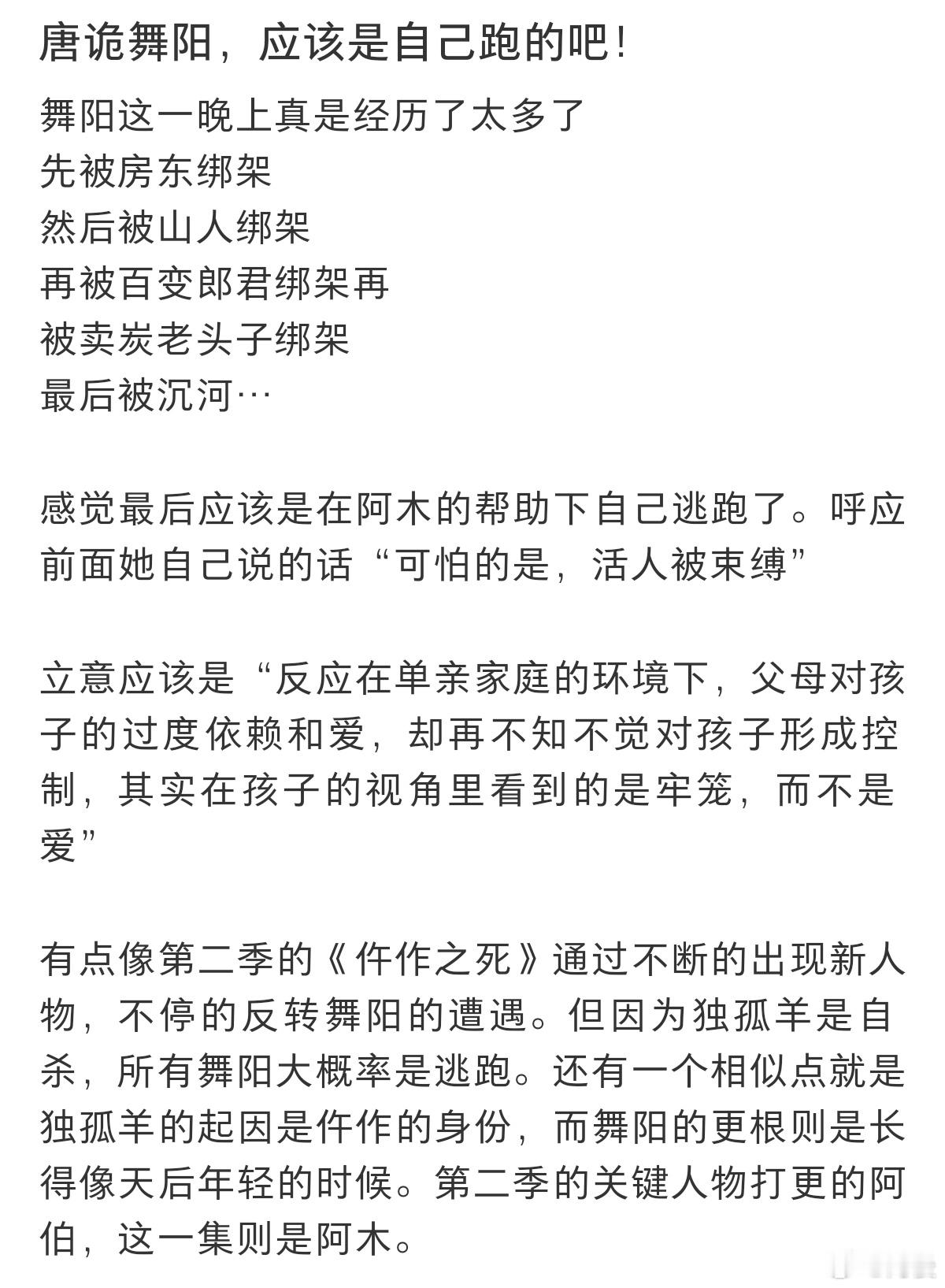 唐诡舞阳，应该是自己跑的吧！

舞阳这一晚上真是经历了太多了
先被房东绑架
然后被山人绑架
再被百变郎君绑架再
被卖炭老头子绑架
最后被沉河…

感觉最后应该是在阿木的帮助下自己逃跑了。呼应前面她自己说的话“可怕的是，活人被束缚”

立意应该是“反应在单亲家庭的环境下，父母对孩子的过度依赖和爱，却再不知不觉对孩子形成控制，其实在孩子的视角里看到的是牢笼，而不是爱”

有点像第二季的《仵作之死》通过不断的出现新人物，不停的反转舞阳的遭遇。但因为独孤羊是自杀，所有舞阳大概率是逃跑。还有一个相似点就是独孤羊的起因是仵作的身份，而舞阳的更根则是长得像天后年轻的时候。第二季的关键人物打更的阿伯，这一集则是阿木。